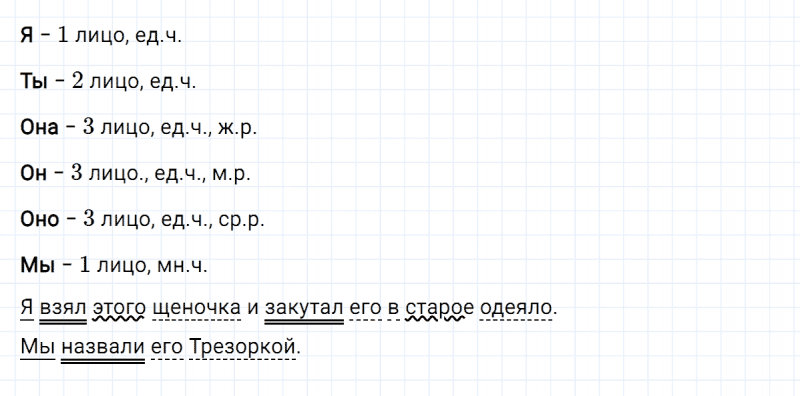 Я – 1 лицо, ед.ч.

Ты – 2 лицо, ед.ч.

Она – 3 лицо, ед.ч., ж.р.

Он – 3 лицо., ед.ч., м.р.

Оно – 3 лицо, ед.ч., ср.р.

Мы – 1 лицо, мн.ч.

Я взял этого щеночка и закутал его в старое одеяло.

Мы назвали его Трезоркой.